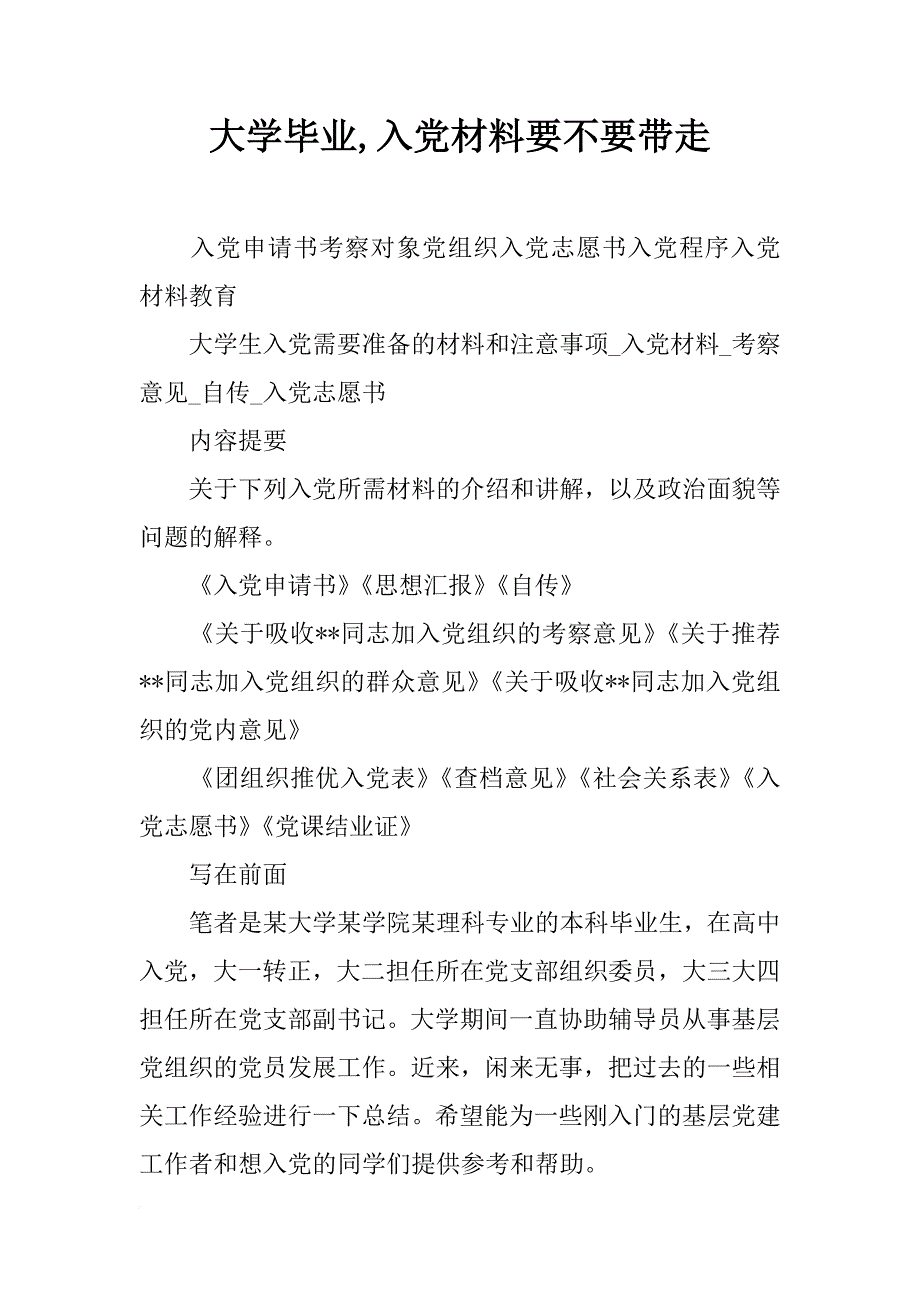 大学毕业,入党材料要不要带走

入党申请书考察对象党组织入党志愿书入党程序入党材料教育

大学生入党需要准备的材料和注意事项_入党材料_考察意见_自传_入党志愿书

内容提要

关于下列入党所需材料的介绍和讲解，以及政治面貌等问题的解释。

《入党申请书》《思想汇报》《自传》

《关于吸收**同志加入党组织的考察意见》《关于推荐**同志加入党组织的群众意见》《关于吸收**同志加入党组织的党内意见》

《团组织推优入党表》《查档意见》《社会关系表》《入党志愿书》《党课结业证》

写在前面

笔者是某大学某学院某理科专业的本科毕业生，在高中入党，大一转正，大二担任所在党支部组织委员，大三大四担任所在党支部副书记。大学期间一直协助辅导员从事基层党组织的党员发展工作。近来，闲来无事，把过去的一些相关工作经验进行一下总结。希望能为一些刚入门的基层党建工作者和想入党的同学们提供参考和帮助。